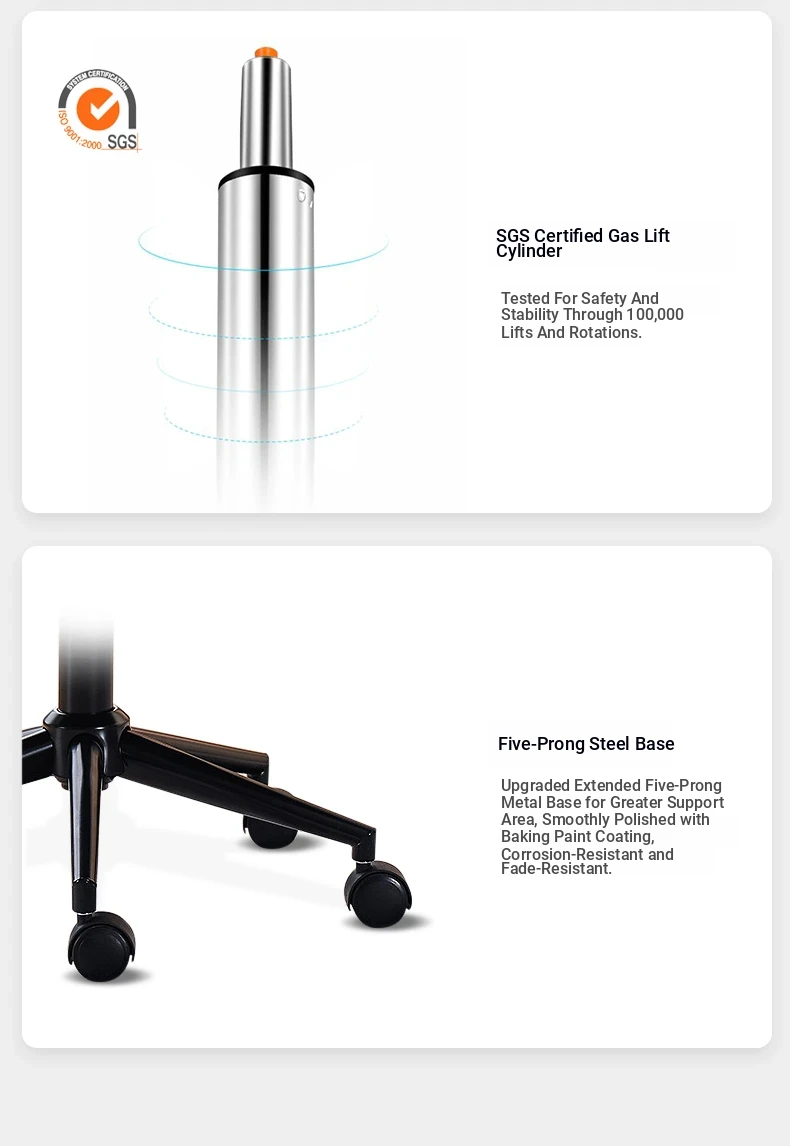 SYSTEM CERTIFICATION
ISO 9001:2000 SGS

SGS Certified Gas Lift Cylinder

Tested For Safety And Stability Through 100,000 Lifts And Rotations.

Five-Prong Steel Base

Upgraded Extended Five-Prong Metal Base for Greater Support Area, Smoothly Polished with Baking Paint Coating, Corrosion-Resistant and Fade-Resistant.